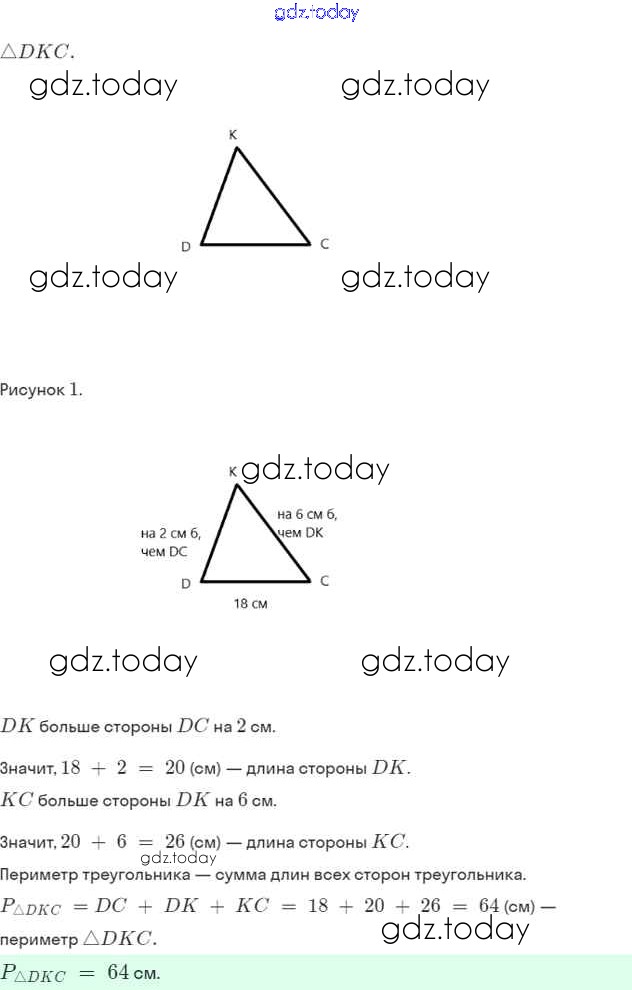 gdz.today

$\triangle DKC$.

gdz.today gdz.today

K

D C

gdz.today gdz.today

Рисунок 1.

K gdz.today

на 2 см б, чем DC

на 6 см б, чем DK

D C

18 см

gdz.today gdz.today

$DK$ больше стороны $DC$ на $2$ см.

Значит, $18 + 2 = 20$ (см) — длина стороны $DK$.

$KC$ больше стороны $DK$ на $6$ см.

Значит, $20 + 6 = 26$ (см) — длина стороны $KC$.

gdz.today

Периметр треугольника — сумма длин всех сторон треугольника.

$P_{\triangle DKC} = DC + DK + KC = 18 + 20 + 26 = 64$ (см) — периметр $\triangle DKC$.

gdz.today

$P_{\triangle DKC} = 64$ см.